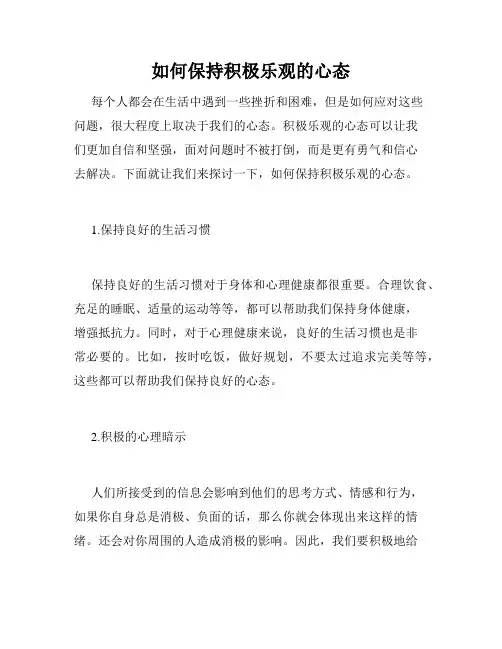 如何保持积极乐观的心态

每个人都会在生活中遇到一些挫折和困难，但是如何应对这些问题，很大程度上取决于我们的心态。积极乐观的心态可以让我们更加自信和坚强，面对问题时不被打倒，而是更有勇气和信心去解决。下面就让我们来探讨一下，如何保持积极乐观的心态。

1.保持良好的生活习惯

保持良好的生活习惯对于身体和心理健康都很重要。合理饮食、充足的睡眠、适量的运动等等，都可以帮助我们保持身体健康，增强抵抗力。同时，对于心理健康来说，良好的生活习惯也是非常必要的。比如，按时吃饭，做好规划，不要太过追求完美等等，这些都可以帮助我们保持良好的心态。

2.积极的心理暗示

人们所接受到的信息会影响到他们的思考方式、情感和行为，如果你自身总是消极、负面的话，那么你就会体现出来这样的情绪。还会对你周围的人造成消极的影响。因此，我们要积极地给